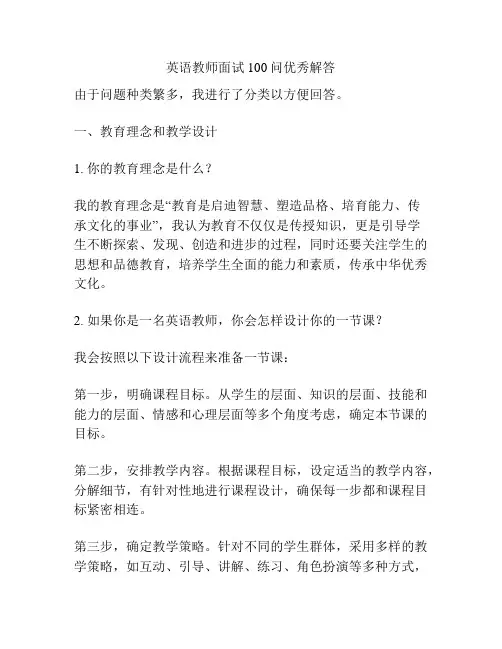 英语教师面试100问优秀解答

由于问题种类繁多，我进行了分类以方便回答。

一、教育理念和教学设计

1. 你的教育理念是什么？

我的教育理念是“教育是启迪智慧、塑造品格、培育能力、传承文化的事业”，我认为教育不仅仅是传授知识，更是引导学生不断探索、发现、创造和进步的过程，同时还要关注学生的思想和品德教育，培养学生全面的能力和素质，传承中华优秀文化。

2. 如果你是一名英语教师，你会怎样设计你的一节课？

我会按照以下设计流程来准备一节课：

第一步，明确课程目标。从学生的层面、知识的层面、技能和能力的层面、情感和心理层面等多个角度考虑，确定本节课的目标。

第二步，安排教学内容。根据课程目标，设定适当的教学内容，分解细节，有针对性地进行课程设计，确保每一步都和课程目标紧密相连。

第三步，确定教学策略。针对不同的学生群体，采用多样的教学策略，如互动、引导、讲解、练习、角色扮演等多种方式，